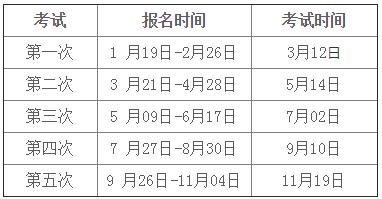 | 考试 | 报名时间 | 考试时间 |
|---|---|---|
| 第一次 | 1 月19日-2月26日 | 3月12日 |
| 第二次 | 3 月21日-4月28日 | 5月14日 |
| 第三次 | 5 月09日-6月17日 | 7月02日 |
| 第四次 | 7 月27日-8月30日 | 9月10日 |
| 第五次 | 9 月26日-11月04日 | 11月19日 |